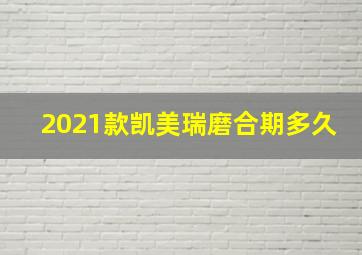 2021款凯美瑞磨合期多久